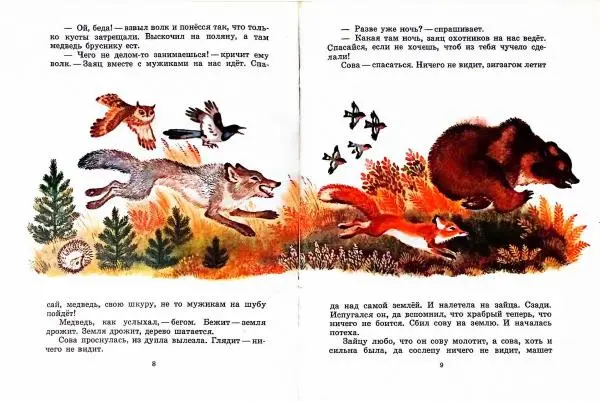 — Ой, беда! — взвыл волк и понёсся так, что только кусты затрещали. Выскочил на поляну, а там медведь бруснику ест.

— Чего не делом-то занимаешься! — кричит ему волк. — Заяц вместе с мужиками на нас идёт. Спасай, медведь, свою шкуру, не то мужикам на шубу пойдёт!

Медведь, как услыхал, — бегом. Бежит — земля дрожит. Земля дрожит, дерево шатается.

Сова проснулась, из дупла вылезла. Глядит — ничего не видит.

8

— Разве уже ночь? — спрашивает.

— Какая там ночь, заяц охотников на нас ведёт. Спасайся, если не хочешь, чтоб из тебя чучело сделали!

Сова — спасаться. Ничего не видит, зигзагом летит да над самой землёй. И налетела на зайца. Сзади. Испугался он, да вспомнил, что храбрый теперь, что ничего не боится. Сбил сову на землю. И началась потеха.

Зайцу любо, что он сову молотит, а сова, хоть и сильна была, да сослепу ничего не видит, машет

9